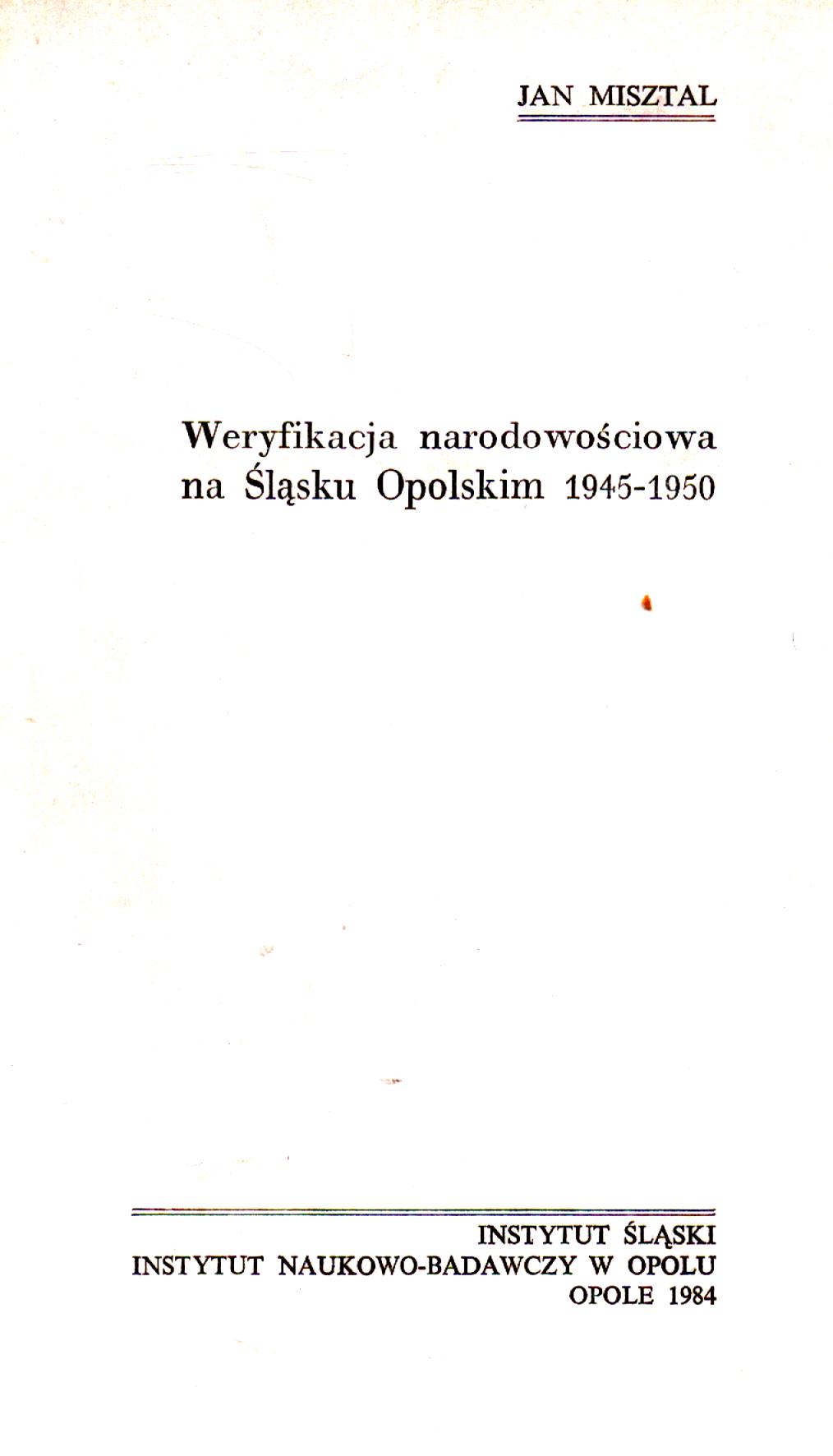 JAN MISZTAL

Weryfikacja narodowościowa
na Śląsku Opolskim 1945-1950

INSTYTUT ŚLĄSKI
INSTYTUT NAUKOWO-BADAWCZY W OPOLU
OPOLE 1984